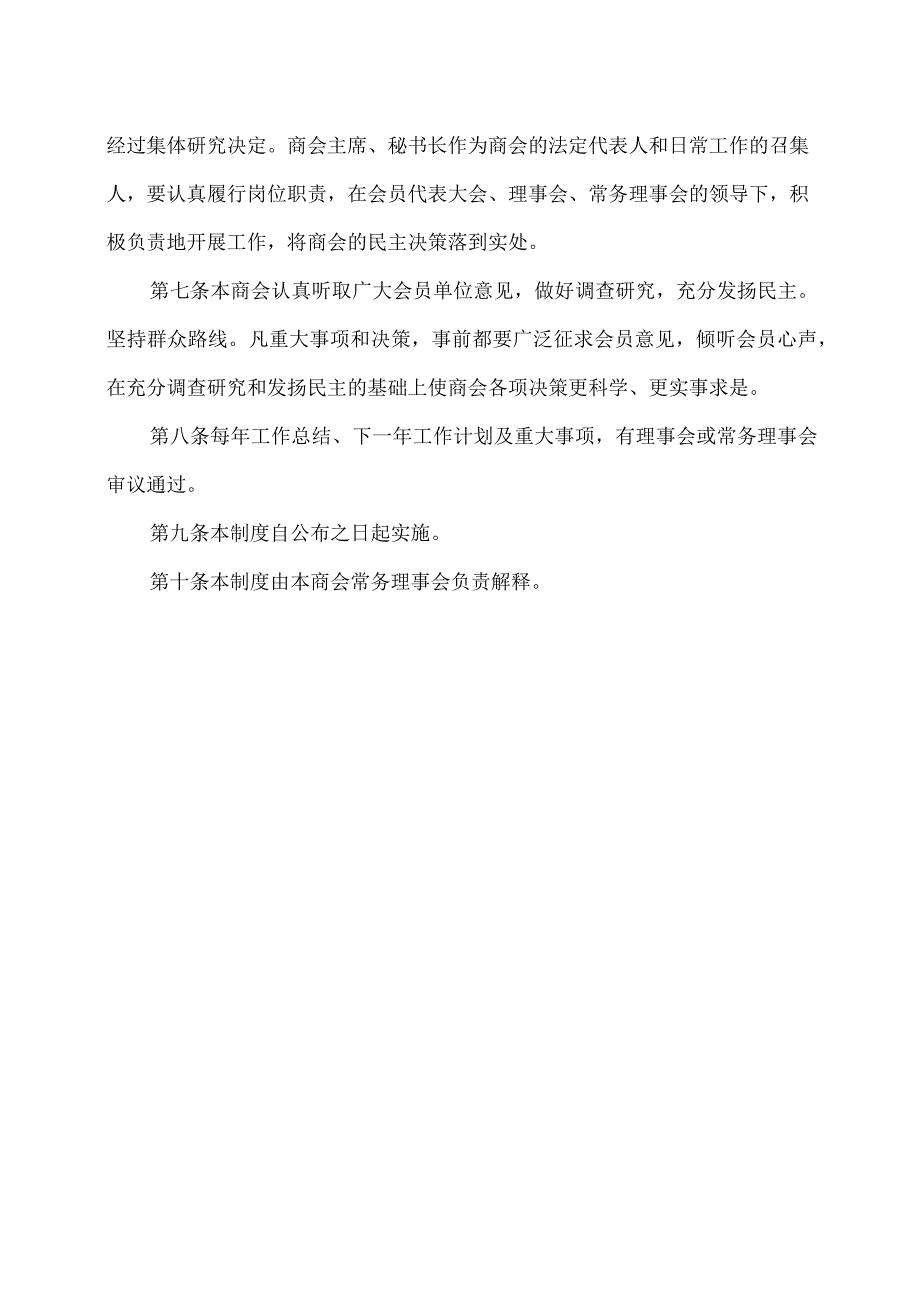 经过集体研究决定。商会主席、秘书长作为商会的法定代表人和日常工作的召集人，要认真履行岗位职责，在会员代表大会、理事会、常务理事会的领导下，积极负责地开展工作，将商会的民主决策落到实处。

第七条本商会认真听取广大会员单位意见，做好调查研究，充分发扬民主。坚持群众路线。凡重大事项和决策，事前都要广泛征求会员意见，倾听会员心声，在充分调查研究和发扬民主的基础上使商会各项决策更科学、更实事求是。

第八条每年工作总结、下一年工作计划及重大事项，有理事会或常务理事会审议通过。

第九条本制度自公布之日起实施。

第十条本制度由本商会常务理事会负责解释。